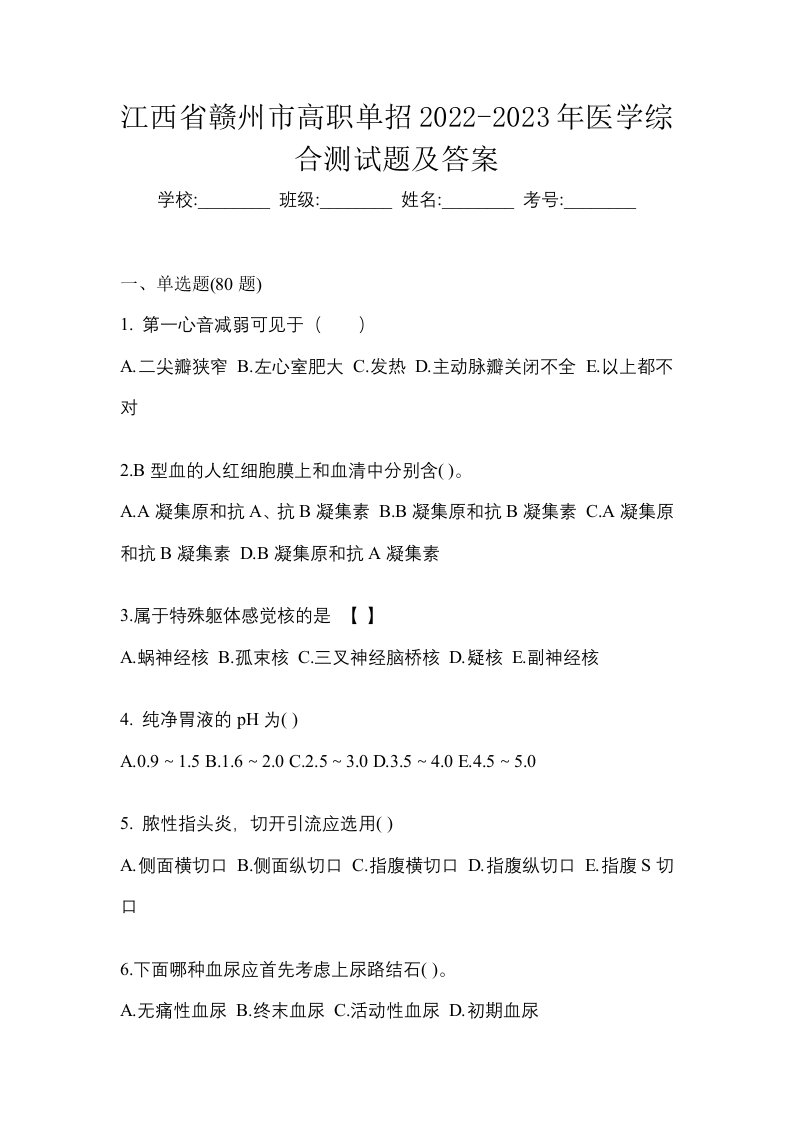 江西省赣州市高职单招2022-2023年医学综合测试题及答案

学校:________ 班级:________ 姓名:________ 考号:________

一、单选题(80 题)

1. 第一心音减弱可见于（　　）

A.二尖瓣狭窄 B.左心室肥大 C.发热 D.主动脉瓣关闭不全 E.以上都不对

2.B 型血的人红细胞膜上和血清中分别含( )。

A.A 凝集原和抗 A、抗 B 凝集素 B.B 凝集原和抗 B 凝集素 C.A 凝集原和抗 B 凝集素 D.B 凝集原和抗 A 凝集素

3.属于特殊躯体感觉核的是 【 】

A.蜗神经核 B.孤束核 C.三叉神经脑桥核 D.疑核 E.副神经核

4. 纯净胃液的 pH 为( )

A.0.9 ~ 1.5 B.1.6 ~ 2.0 C.2.5 ~ 3.0 D.3.5 ~ 4.0 E.4.5 ~ 5.0

5. 脓性指头炎，切开引流应选用( )

A.侧面横切口 B.侧面纵切口 C.指腹横切口 D.指腹纵切口 E.指腹 S 切口

6.下面哪种血尿应首先考虑上尿路结石( )。

A.无痛性血尿 B.终末血尿 C.活动性血尿 D.初期血尿